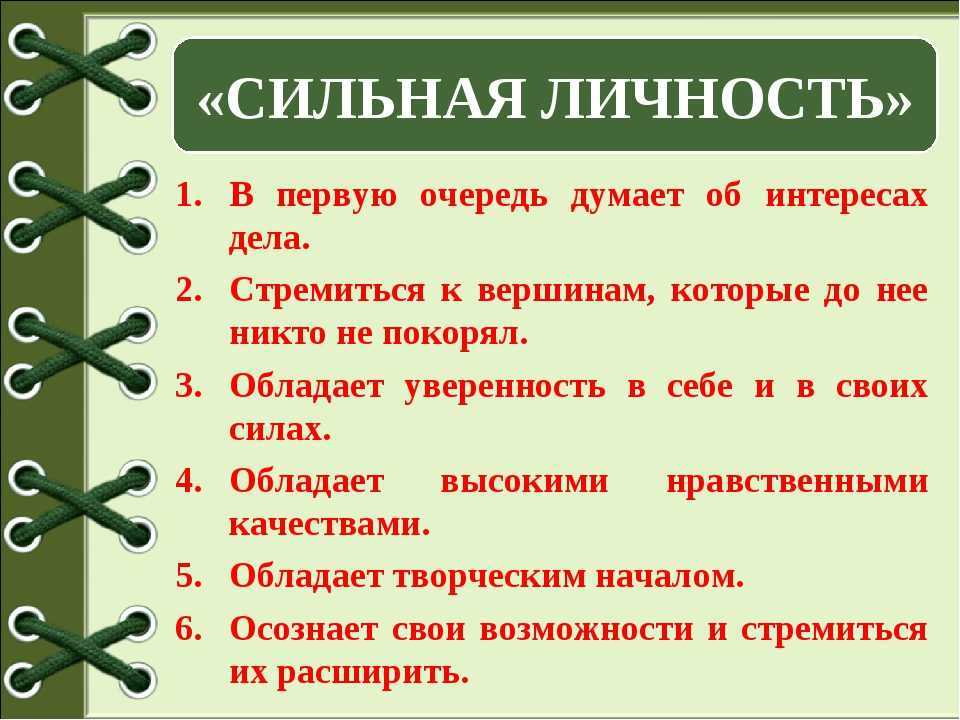 «СИЛЬНАЯ ЛИЧНОСТЬ»

1. В первую очередь думает об интересах дела.
2. Стремиться к вершинам, которые до нее никто не покорял.
3. Обладает уверенность в себе и в своих силах.
4. Обладает высокими нравственными качествами.
5. Обладает творческим началом.
6. Осознает свои возможности и стремиться их расширить.